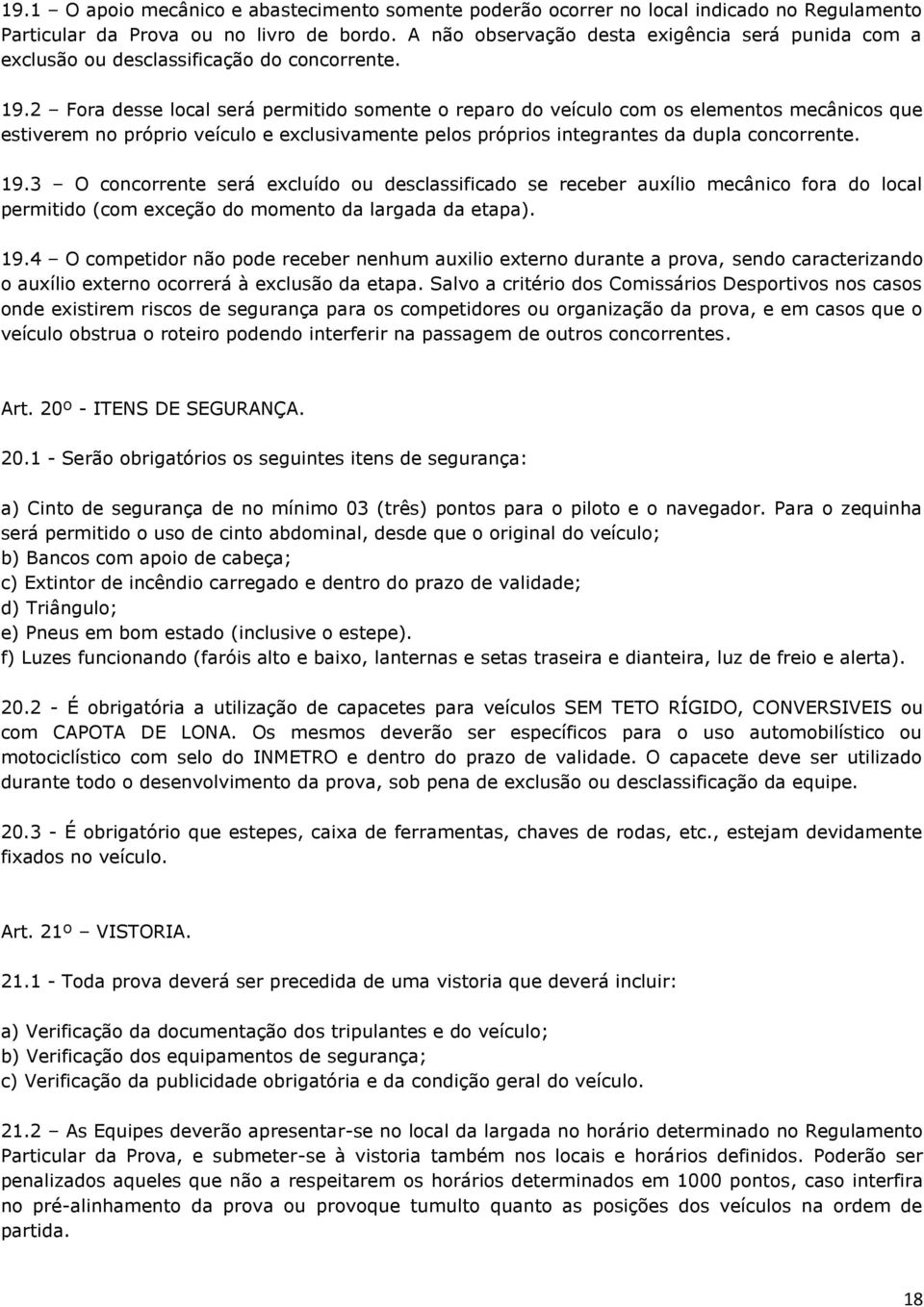 19.1 – O apoio mecânico e abastecimento somente poderão ocorrer no local indicado no Regulamento Particular da Prova ou no livro de bordo. A não observação desta exigência será punida com a exclusão ou desclassificação do concorrente.

19.2 – Fora desse local será permitido somente o reparo do veículo com os elementos mecânicos que estiverem no próprio veículo e exclusivamente pelos próprios integrantes da dupla concorrente.

19.3 – O concorrente será excluído ou desclassificado se receber auxílio mecânico fora do local permitido (com exceção do momento da largada da etapa).

19.4 – O competidor não pode receber nenhum auxilio externo durante a prova, sendo caracterizando o auxílio externo ocorrerá à exclusão da etapa. Salvo a critério dos Comissários Desportivos nos casos onde existirem riscos de segurança para os competidores ou organização da prova, e em casos que o veículo obstrua o roteiro podendo interferir na passagem de outros concorrentes.

Art. 20º - ITENS DE SEGURANÇA.

20.1 - Serão obrigatórios os seguintes itens de segurança:

a) Cinto de segurança de no mínimo 03 (três) pontos para o piloto e o navegador. Para o zequinha será permitido o uso de cinto abdominal, desde que o original do veículo;
b) Bancos com apoio de cabeça;
c) Extintor de incêndio carregado e dentro do prazo de validade;
d) Triângulo;
e) Pneus em bom estado (inclusive o estepe).
f) Luzes funcionando (faróis alto e baixo, lanternas e setas traseira e dianteira, luz de freio e alerta).

20.2 - É obrigatória a utilização de capacetes para veículos SEM TETO RÍGIDO, CONVERSIVEIS ou com CAPOTA DE LONA. Os mesmos deverão ser específicos para o uso automobilístico ou motociclístico com selo do INMETRO e dentro do prazo de validade. O capacete deve ser utilizado durante todo o desenvolvimento da prova, sob pena de exclusão ou desclassificação da equipe.

20.3 - É obrigatório que estepes, caixa de ferramentas, chaves de rodas, etc., estejam devidamente fixados no veículo.

Art. 21º – VISTORIA.

21.1 - Toda prova deverá ser precedida de uma vistoria que deverá incluir:

a) Verificação da documentação dos tripulantes e do veículo;
b) Verificação dos equipamentos de segurança;
c) Verificação da publicidade obrigatória e da condição geral do veículo.

21.2 – As Equipes deverão apresentar-se no local da largada no horário determinado no Regulamento Particular da Prova, e submeter-se à vistoria também nos locais e horários definidos. Poderão ser penalizados aqueles que não a respeitarem os horários determinados em 1000 pontos, caso interfira no pré-alinhamento da prova ou provoque tumulto quanto as posições dos veículos na ordem de partida.

18